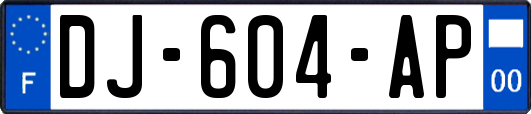 F
DJ-604-AP
00